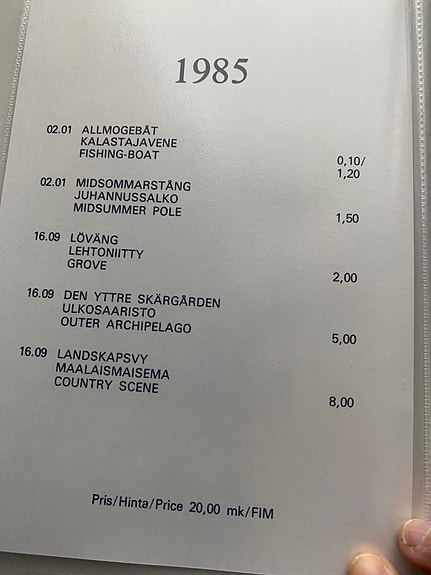 1985

02.01 ALLMOGEBÅT
KALASTAJAVENE
FISHING-BOAT
0,10/
1,20

02.01 MIDSOMMARSTÅNG
JUHANNUSSALKO
MIDSUMMER POLE
1,50

16.09 LÖVÄNG
LEHTONIITTY
GROVE
2,00

16.09 DEN YTTRE SKÄRGÅRDEN
ULKOSAARISTO
OUTER ARCHIPELAGO
5,00

16.09 LANDSKAPSVY
MAALAISMAISEMA
COUNTRY SCENE
8,00

Pris/Hinta/Price 20,00 mk/FIM